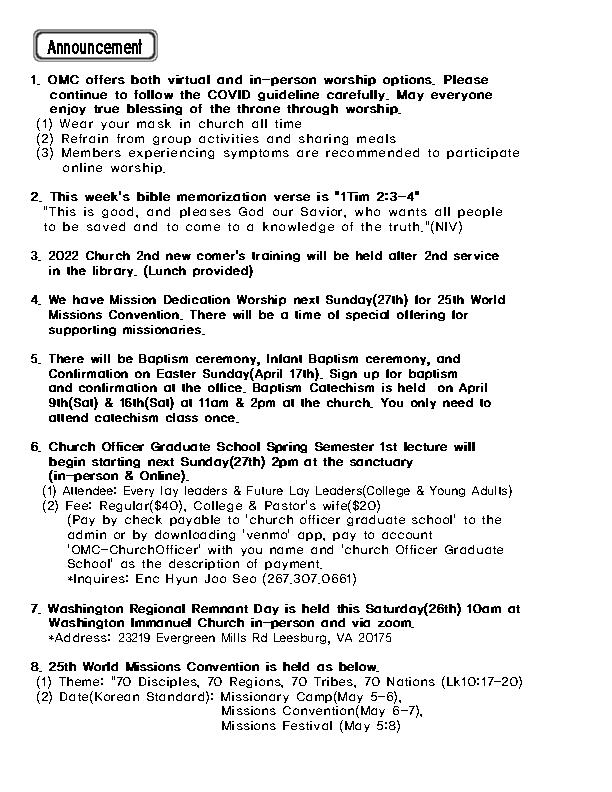 Announcement

1. OMC offers both virtual and in-person worship options. Please continue to follow the COVID guideline carefully. May everyone enjoy true blessing of the throne through worship.
(1) Wear your mask in church all time
(2) Refrain from group activities and sharing meals
(3) Members experiencing symptoms are recommended to participate online worship.

2. This week's bible memorization verse is "1Tim 2:3-4"
"This is good, and pleases God our Savior, who wants all people to be saved and to come to a knowledge of the truth."(NIV)

3. 2022 Church 2nd new comer's training will be held after 2nd service in the library. (Lunch provided)

4. We have Mission Dedication Worship next Sunday(27th) for 25th World Missions Convention. There will be a time of special offering for supporting missionaries.

5. There will be Baptism ceremony, Infant Baptism ceremony, and Confirmation on Easter Sunday(April 17th). Sign up for baptism and confirmation at the office. Baptism Catechism is held on April 9th(Sat) & 16th(Sat) at 11am & 2pm at the church. You only need to attend catechism class once.

6. Church Officer Graduate School Spring Semester 1st lecture will begin starting next Sunday(27th) 2pm at the sanctuary (in-person & Online).
(1) Attendee: Every lay leaders & Future Lay Leaders(College & Young Adults)
(2) Fee: Regular($40), College & Pastor's wife($20)
(Pay by check payable to 'church officer graduate school' to the admin or by downloading 'venmo' app, pay to account 'OMC-ChurchOfficer' with you name and 'church Officer Graduate School' as the description of payment.
*Inquires: Enc Hyun Joo Seo (267.307.0661)

7. Washington Regional Remnant Day is held this Saturday(26th) 10am at Washington Immanuel Church in-person and via zoom.
*Address: 23219 Evergreen Mills Rd Leesburg, VA 20175

8. 25th World Missions Convention is held as below.
(1) Theme: "70 Disciples, 70 Regions, 70 Tribes, 70 Nations (Lk10:17-20)
(2) Date(Korean Standard): Missionary Camp(May 5-6),
Missions Convention(May 6-7),
Missions Festival (May 5:8)